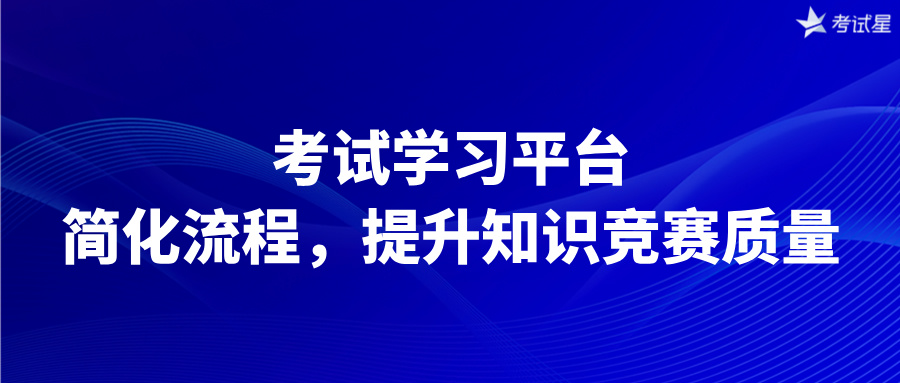 考试星

考试学习平台
简化流程，提升知识竞赛质量